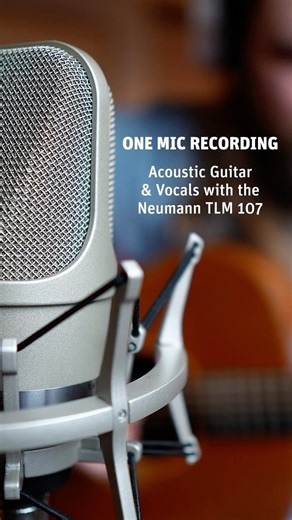 ONE MIC RECORDING

Acoustic Guitar & Vocals with the Neumann TLM 107